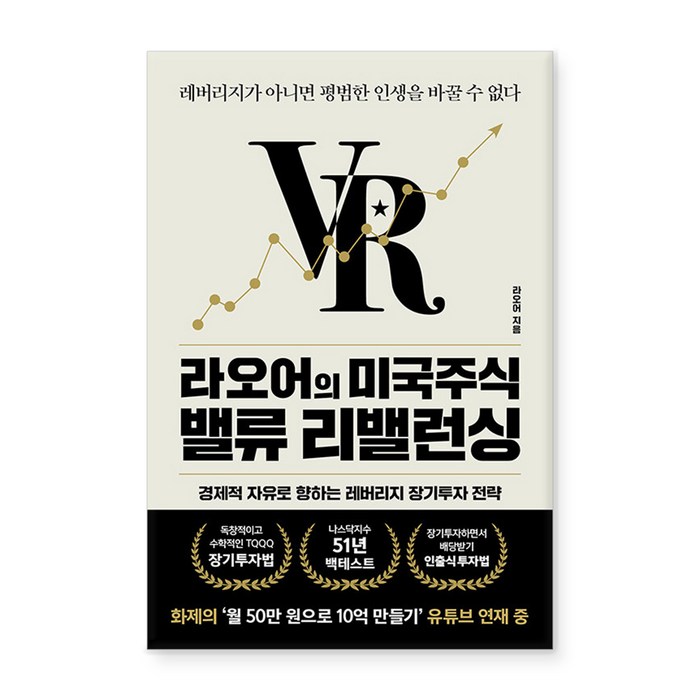 레버리지가 아니면 평범한 인생을 바꿀 수 없다

VR

라오어 지음

라오어의 미국주식
밸류 리밸런싱

경제적 자유로 향하는 레버리지 장기투자 전략

독창적이고
수학적인 TQQQ
장기투자법

나스닥지수
51년
백테스트

장기투자하면서
배당받기
인출식투자법

화제의 '월 50만 원으로 10억 만들기' 유튜브 연재 중